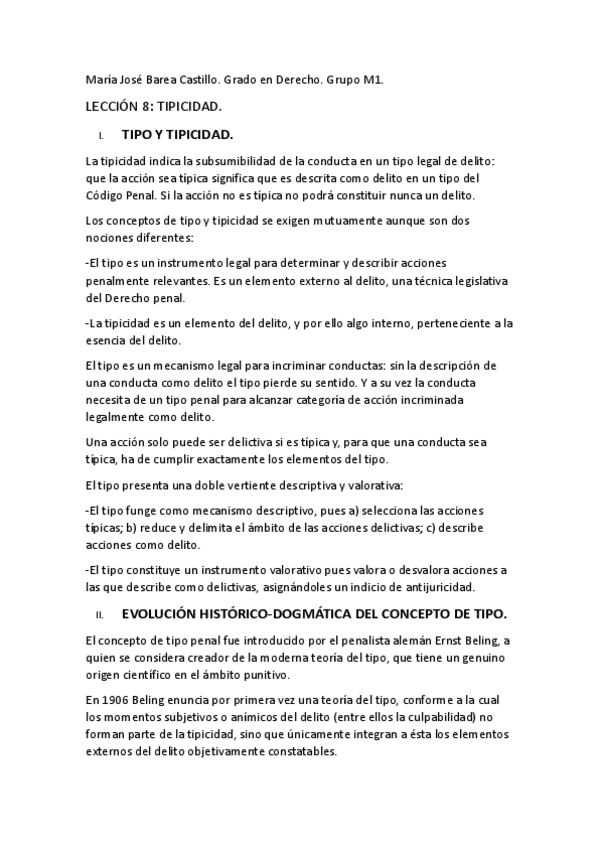 María José Barea Castillo. Grado en Derecho. Grupo M1.

LECCIÓN 8: TIPICIDAD.

I. TIPO Y TIPICIDAD.

La tipicidad indica la subsumibilidad de la conducta en un tipo legal de delito: que la acción sea típica significa que es descrita como delito en un tipo del Código Penal. Si la acción no es típica no podrá constituir nunca un delito.

Los conceptos de tipo y tipicidad se exigen mutuamente aunque son dos nociones diferentes:

-El tipo es un instrumento legal para determinar y describir acciones penalmente relevantes. Es un elemento externo al delito, una técnica legislativa del Derecho penal.

-La tipicidad es un elemento del delito, y por ello algo interno, perteneciente a la esencia del delito.

El tipo es un mecanismo legal para incriminar conductas: sin la descripción de una conducta como delito el tipo pierde su sentido. Y a su vez la conducta necesita de un tipo penal para alcanzar categoría de acción incriminada legalmente como delito.

Una acción solo puede ser delictiva si es típica y, para que una conducta sea típica, ha de cumplir exactamente los elementos del tipo.

El tipo presenta una doble vertiente descriptiva y valorativa:

-El tipo funge como mecanismo descriptivo, pues a) selecciona las acciones típicas; b) reduce y delimita el ámbito de las acciones delictivas; c) describe acciones como delito.

-El tipo constituye un instrumento valorativo pues valora o desvalora acciones a las que describe como delictivas, asignándoles un indicio de antijuricidad.

II. EVOLUCIÓN HISTÓRICO-DOGMÁTICA DEL CONCEPTO DE TIPO.

El concepto de tipo penal fue introducido por el penalista alemán Ernst Beling, a quien se considera creador de la moderna teoría del tipo, que tiene un genuino origen científico en el ámbito punitivo.

En 1906 Beling enuncia por primera vez una teoría del tipo, conforme a la cual los momentos subjetivos o anímicos del delito (entre ellos la culpabilidad) no forman parte de la tipicidad, sino que únicamente integran a ésta los elementos externos del delito objetivamente constatables.